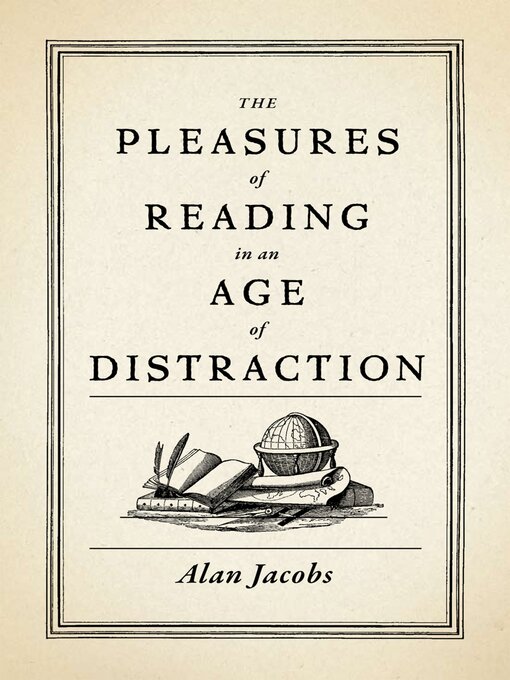 THE
PLEASURES
of
READING
in an
AGE
of
DISTRACTION

Alan Jacobs